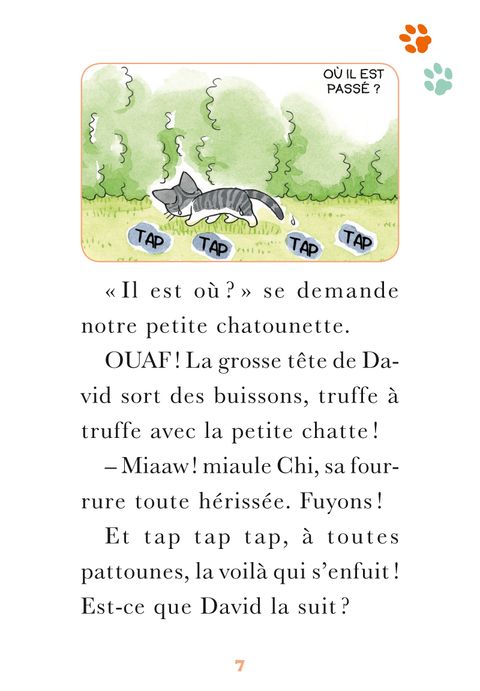 OÙ IL EST PASSÉ ?

TAP TAP TAP TAP

« Il est où ? » se demande notre petite chatounette.

OUAF ! La grosse tête de David sort des buissons, truffe à truffe avec la petite chatte !

– Miaaw ! miaule Chi, sa fourrure toute hérissée. Fuyons !

Et tap tap tap, à toutes pattounes, la voilà qui s'enfuit ! Est-ce que David la suit ?

7